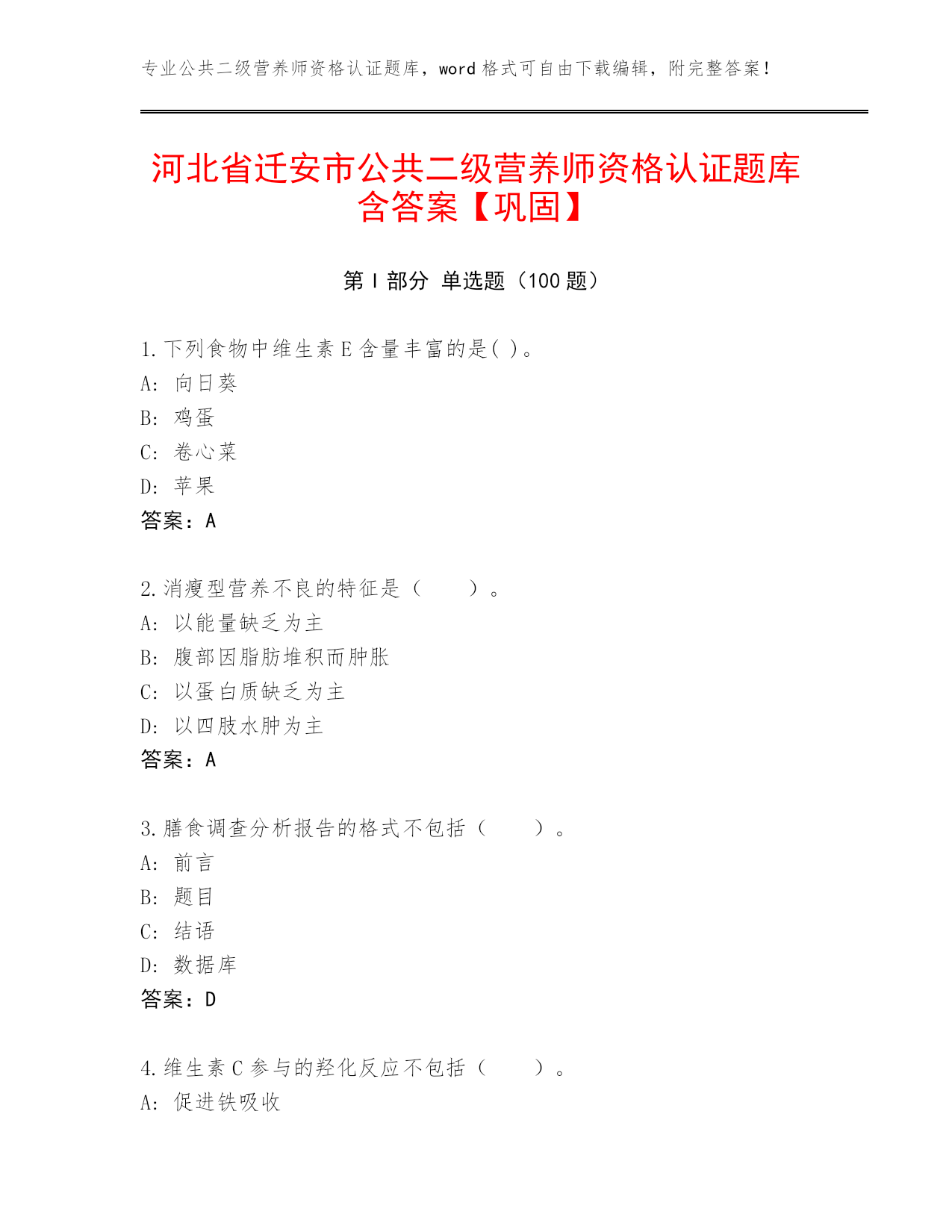 专业公共二级营养师资格认证题库，word 格式可自由下载编辑，附完整答案！

河北省迁安市公共二级营养师资格认证题库含答案【巩固】

第 I 部分 单选题（100 题）

1. 下列食物中维生素 E 含量丰富的是( )。
A: 向日葵
B: 鸡蛋
C: 卷心菜
D: 苹果
答案：A

2. 消瘦型营养不良的特征是（　　）。
A: 以能量缺乏为主
B: 腹部因脂肪堆积而肿胀
C: 以蛋白质缺乏为主
D: 以四肢水肿为主
答案：A

3. 膳食调查分析报告的格式不包括（　　）。
A: 前言
B: 题目
C: 结语
D: 数据库
答案：D

4. 维生素 C 参与的羟化反应不包括（　　）。
A: 促进铁吸收